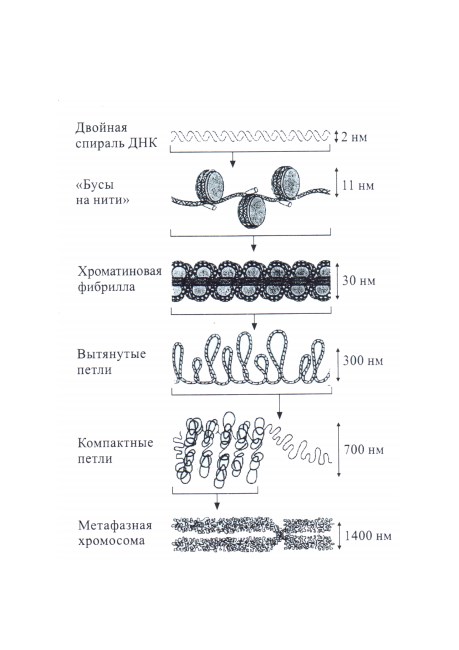 Двойная спираль ДНК

2 нм

«Бусы на нити»

11 нм

Хроматиновая фибрилла

30 нм

Вытянутые петли

300 нм

Компактные петли

700 нм

Метафазная хромосома

1400 нм